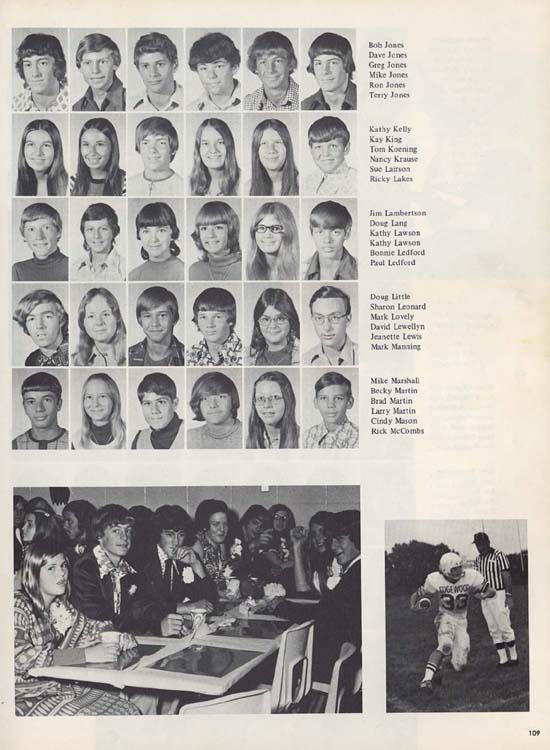 Bob Jones
Dave Jones
Greg Jones
Mike Jones
Ron Jones
Terry Jones

Kathy Kelly
Kay King
Tom Koening
Nancy Krause
Sue Lairson
Ricky Lakes

Jim Lambertson
Doug Lang
Kathy Lawson
Kathy Lawson
Bonnie Ledford
Paul Ledford

Doug Little
Sharon Leonard
Mark Lovely
David Lewellyn
Jeanette Lewis
Mark Manning

Mike Marshall
Becky Martin
Brad Martin
Larry Martin
Cindy Mason
Rick McCombs

EDGEWOOD
36

109